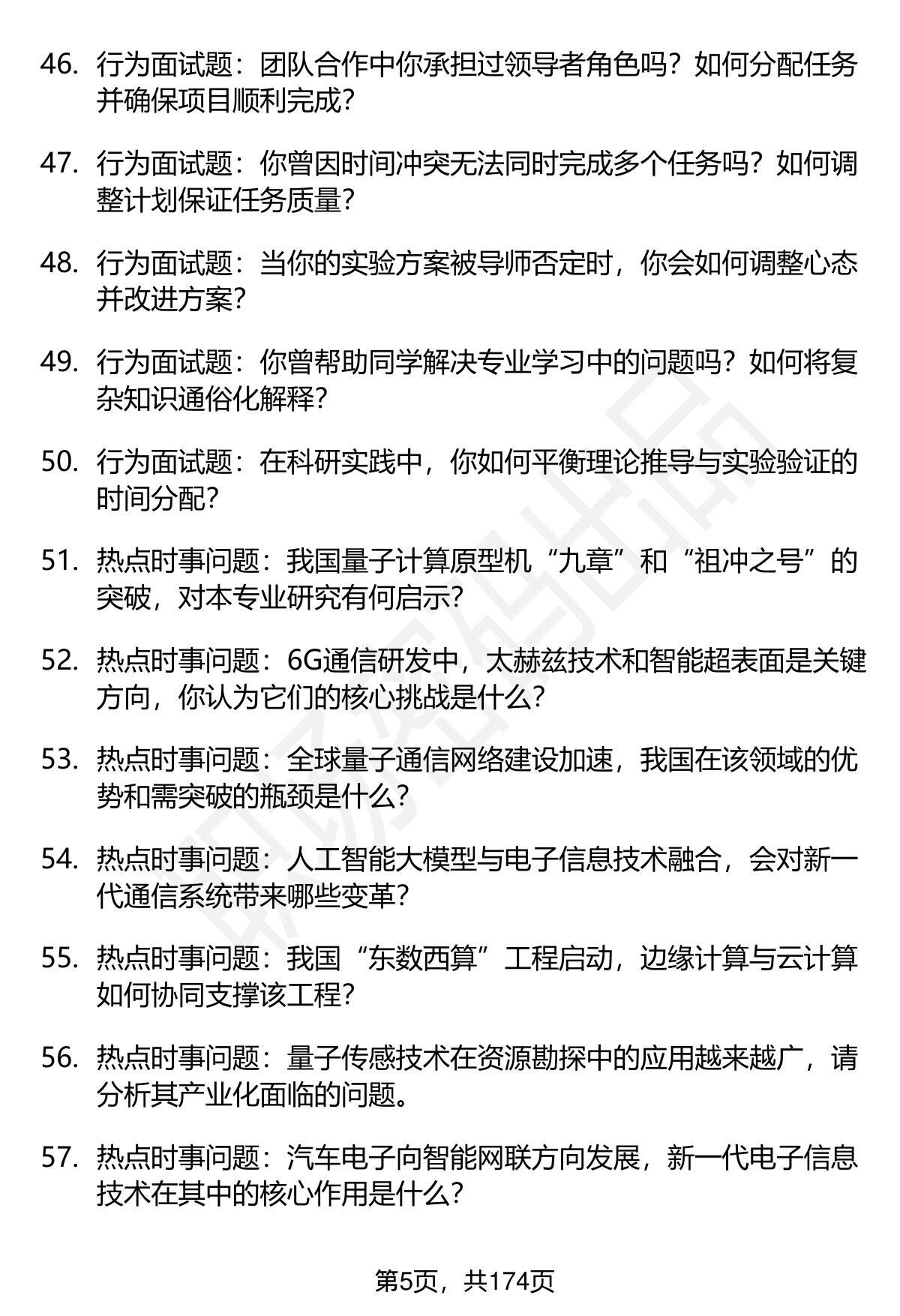 46. 行为面试题：团队合作中你承担过领导者角色吗？如何分配任务并确保项目顺利完成？

47. 行为面试题：你曾因时间冲突无法同时完成多个任务吗？如何调整计划保证任务质量？

48. 行为面试题：当你的实验方案被导师否定时，你会如何调整心态并改进方案？

49. 行为面试题：你曾帮助同学解决专业学习中的问题吗？如何将复杂知识通俗化解释？

50. 行为面试题：在科研实践中，你如何平衡理论推导与实验验证的时间分配？

51. 热点时事问题：我国量子计算原型机“九章”和“祖冲之号”的突破，对本专业研究有何启示？

52. 热点时事问题：6G通信研发中，太赫兹技术和智能超表面是关键方向，你认为它们的核心挑战是什么？

53. 热点时事问题：全球量子通信网络建设加速，我国在该领域的优势和需突破的瓶颈是什么？

54. 热点时事问题：人工智能大模型与电子信息技术融合，会对新一代通信系统带来哪些变革？

55. 热点时事问题：我国“东数西算”工程启动，边缘计算与云计算如何协同支撑该工程？

56. 热点时事问题：量子传感技术在资源勘探中的应用越来越广，请分析其产业化面临的问题。

57. 热点时事问题：汽车电子向智能网联方向发展，新一代电子信息技术在其中的核心作用是什么？

第5页，共174页